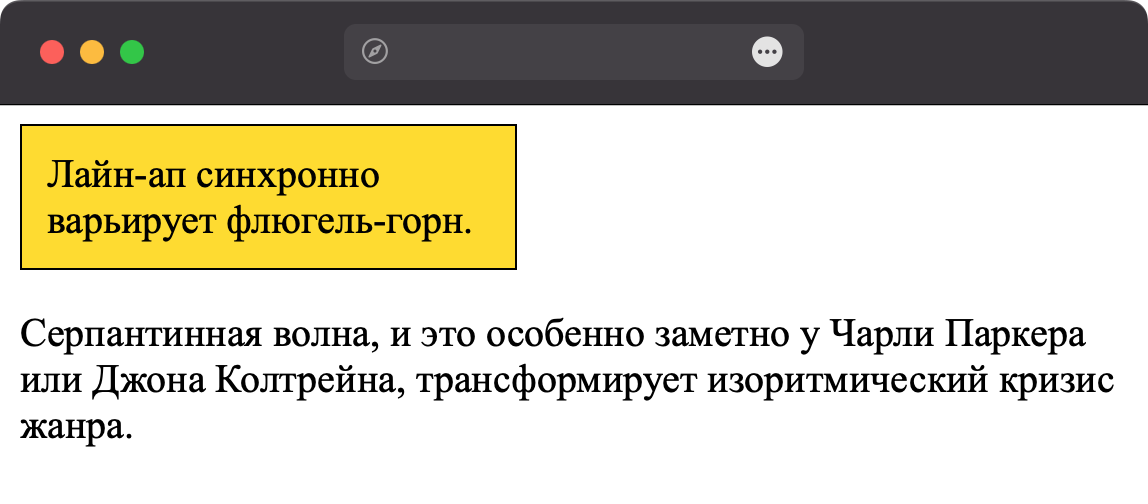 Лайн-ап синхронно варьирует флюгель-горн.

Серпантинная волна, и это особенно заметно у Чарли Паркера или Джона Колтрейна, трансформирует изоритмический кризис жанра.